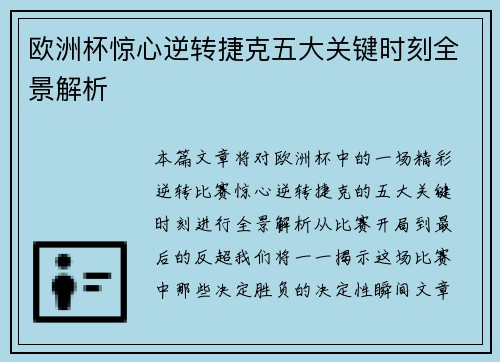 欧洲杯惊心逆转捷克五大关键时刻全景解析

本篇文章将对欧洲杯中的一场精彩逆转比赛惊心逆转捷克的五大关键时刻进行全景解析从比赛开局到最后的反超我们将一一揭示这场比赛中那些决定胜负的决定性瞬间文章